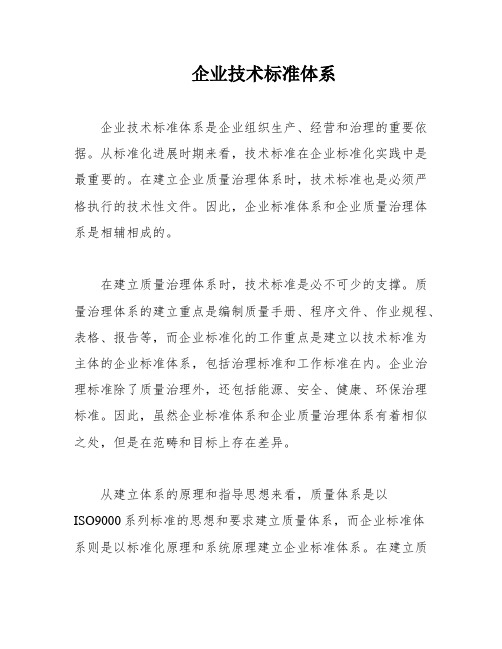 企业技术标准体系

企业技术标准体系是企业组织生产、经营和治理的重要依据。从标准化进展时期来看，技术标准在企业标准化实践中是最重要的。在建立企业质量治理体系时，技术标准也是必须严格执行的技术性文件。因此，企业标准体系和企业质量治理体系是相辅相成的。

在建立质量治理体系时，技术标准是必不可少的支撑。质量治理体系的建立重点是编制质量手册、程序文件、作业规程、表格、报告等，而企业标准化的工作重点是建立以技术标准为主体的企业标准体系，包括治理标准和工作标准在内。企业治理标准除了质量治理外，还包括能源、安全、健康、环保治理标准。因此，虽然企业标准体系和企业质量治理体系有着相似之处，但是在范畴和目标上存在差异。

从建立体系的原理和指导思想来看，质量体系是以ISO9000系列标准的思想和要求建立质量体系，而企业标准体系则是以标准化原理和系统原理建立企业标准体系。在建立质